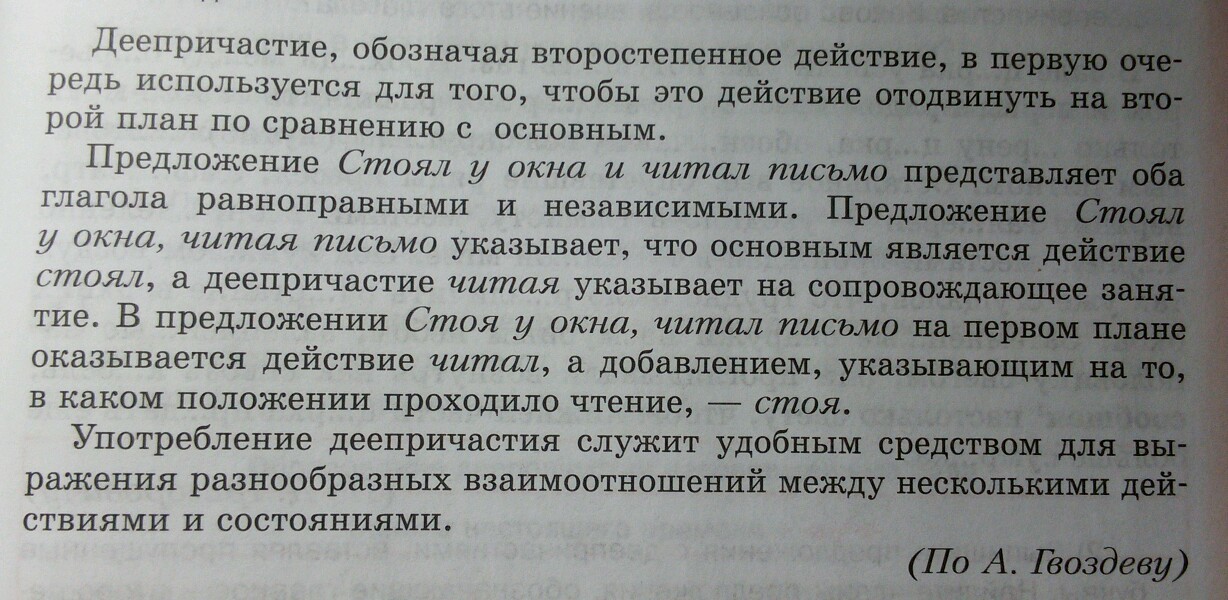 Деепричастие, обозначая второстепенное действие, в первую очередь используется для того, чтобы это действие отодвинуть на второй план по сравнению с основным.

Предложение Стоял у окна и читал письмо представляет оба глагола равноправными и независимыми. Предложение Стоял у окна, читая письмо указывает, что основным является действие стоял, а деепричастие читая указывает на сопровождающее занятие. В предложении Стоя у окна, читал письмо на первом плане оказывается действие читал, а добавлением, указывающим на то, в каком положении проходило чтение, — стоя.

Употребление деепричастия служит удобным средством для выражения разнообразных взаимоотношений между несколькими действиями и состояниями.

(По А. Гвоздеву)